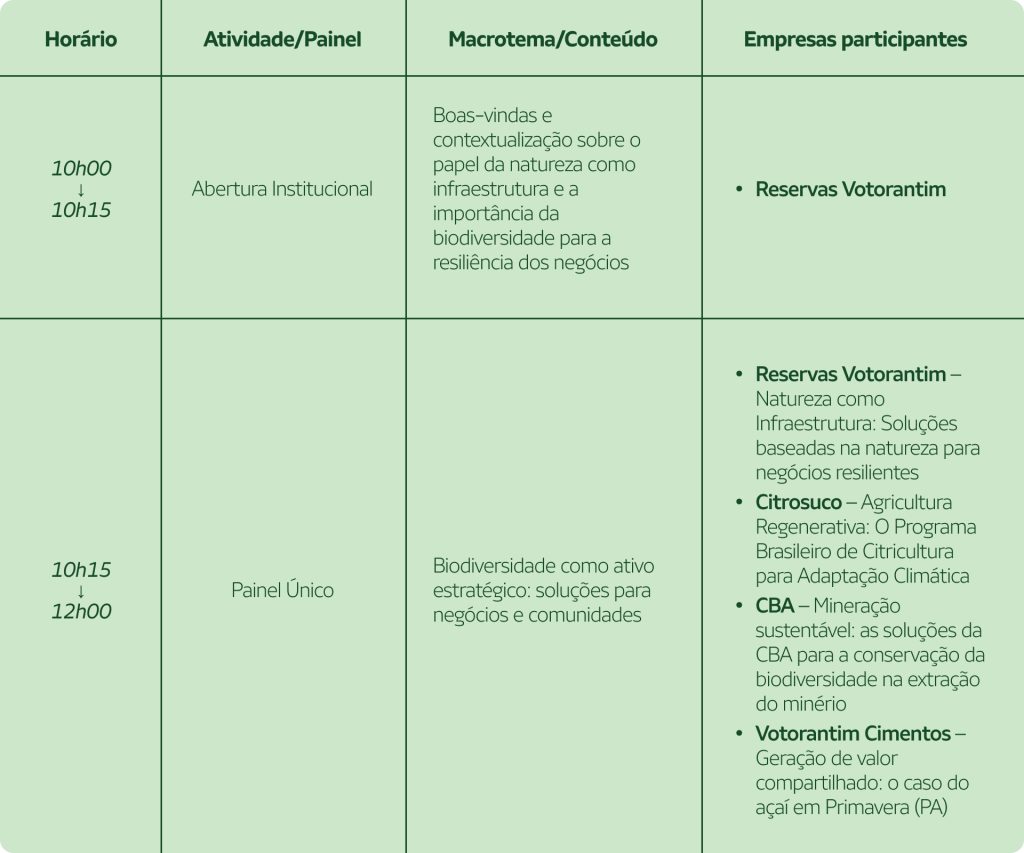 | Horário | Atividade/Painel | Macrotema/Conteúdo | Empresas participantes |
|---|---|---|---|
| 10h00 ↓ 10h15 | Abertura Institucional | Boas-vindas e contextualização sobre o papel da natureza como infraestrutura e a importância da biodiversidade para a resiliência dos negócios | • Reservas Votorantim |
| 10h15 ↓ 12h00 | Painel Único | Biodiversidade como ativo estratégico: soluções para negócios e comunidades | • Reservas Votorantim – Natureza como Infraestrutura: Soluções baseadas na natureza para negócios resilientes • Citrosuco – Agricultura Regenerativa: O Programa Brasileiro de Citricultura para Adaptação Climática • CBA – Mineração sustentável: as soluções da CBA para a conservação da biodiversidade na extração do minério • Votorantim Cimentos – Geração de valor compartilhado: o caso do açaí em Primavera (PA) |